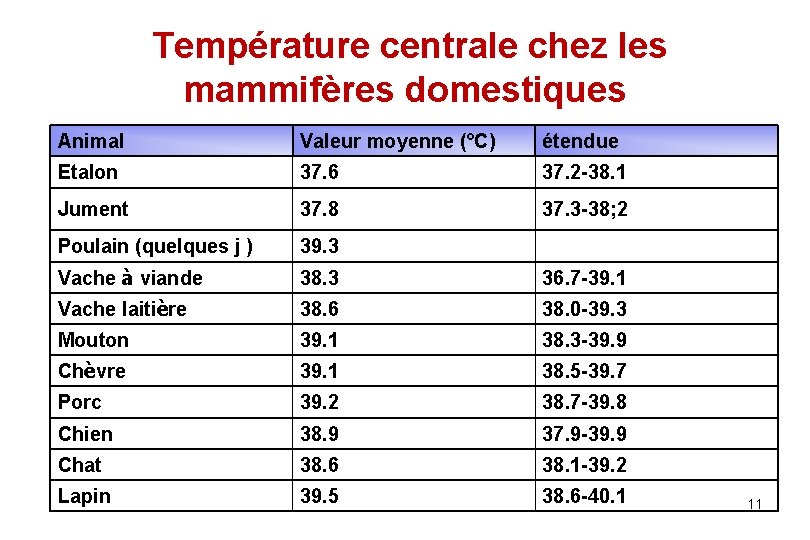 Température centrale chez les mammifères domestiques

| Animal | Valeur moyenne (°C) | étendue |
|---|---|---|
| Etalon | 37.6 | 37.2-38.1 |
| Jument | 37.8 | 37.3-38;2 |
| Poulain (quelques j ) | 39.3 | |
| Vache à viande | 38.3 | 36.7-39.1 |
| Vache laitière | 38.6 | 38.0-39.3 |
| Mouton | 39.1 | 38.3-39.9 |
| Chèvre | 39.1 | 38.5-39.7 |
| Porc | 39.2 | 38.7-39.8 |
| Chien | 38.9 | 37.9-39.9 |
| Chat | 38.6 | 38.1-39.2 |
| Lapin | 39.5 | 38.6-40.1 |

11